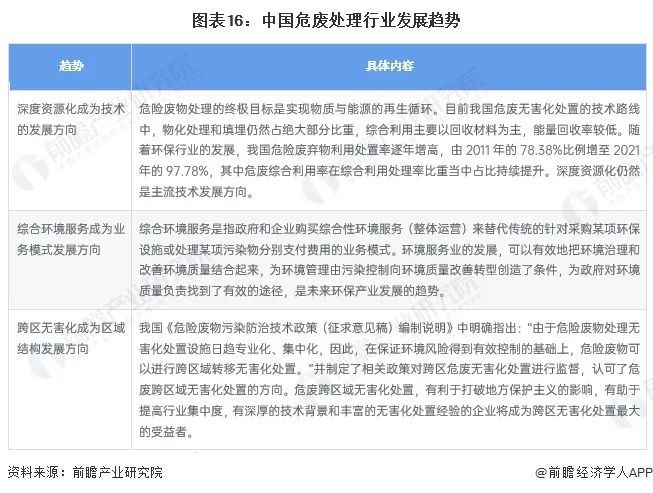 图表16：中国危废处理行业发展趋势

| 趋势 | 具体内容 |
|---|---|
| 深度资源化成为技术的发展方向 | 危险废物处理的终极目标是实现物质与能源的再生循环。目前我国危废无害化处置的技术路线中，物化处理和填埋仍然占绝大部分比重，综合利用主要以回收材料为主，能量回收率较低。随着环保行业的发展，我国危险废弃物利用处置率逐年增高，由 2011 年的 78.38%比例增至 2021 年的 97.78%，其中危废综合利用率在综合利用处理率比重当中占比持续提升。深度资源化仍然是主流技术发展方向。 |
| 综合环境服务成为业务模式发展方向 | 综合环境服务是指政府和企业购买综合性环境服务（整体运营）来替代传统的针对采购某项环保设施或处理某项污染物分别支付费用的业务模式。环境服务业的发展，可以有效地把环境治理和改善环境质量结合起来，为环境管理由污染控制向环境质量改善转型创造了条件，为政府对环境质量负责找到了有效的途径，是未来环保产业发展的趋势。 |
| 跨区无害化成为区域结构发展方向 | 我国《危险废物污染防治技术政策（征求意见稿）编制说明》中明确指出："由于危险废物处理无害化处置设施日趋专业化、集中化，因此，在保证环境风险得到有效控制的基础上，危险废物可以进行跨区域转移无害化处置。"并制定了相关政策对跨区危废无害化处置进行监督，认可了危废跨区域无害化处置的方向。危废跨区域无害化处置，有利于打破地方保护主义的影响，有助于提高行业集中度，有深厚的技术背景和丰富的无害化处置经验的企业将成为跨区无害化处置最大的受益者。 |

资料来源：前瞻产业研究院

@前瞻经济学人APP